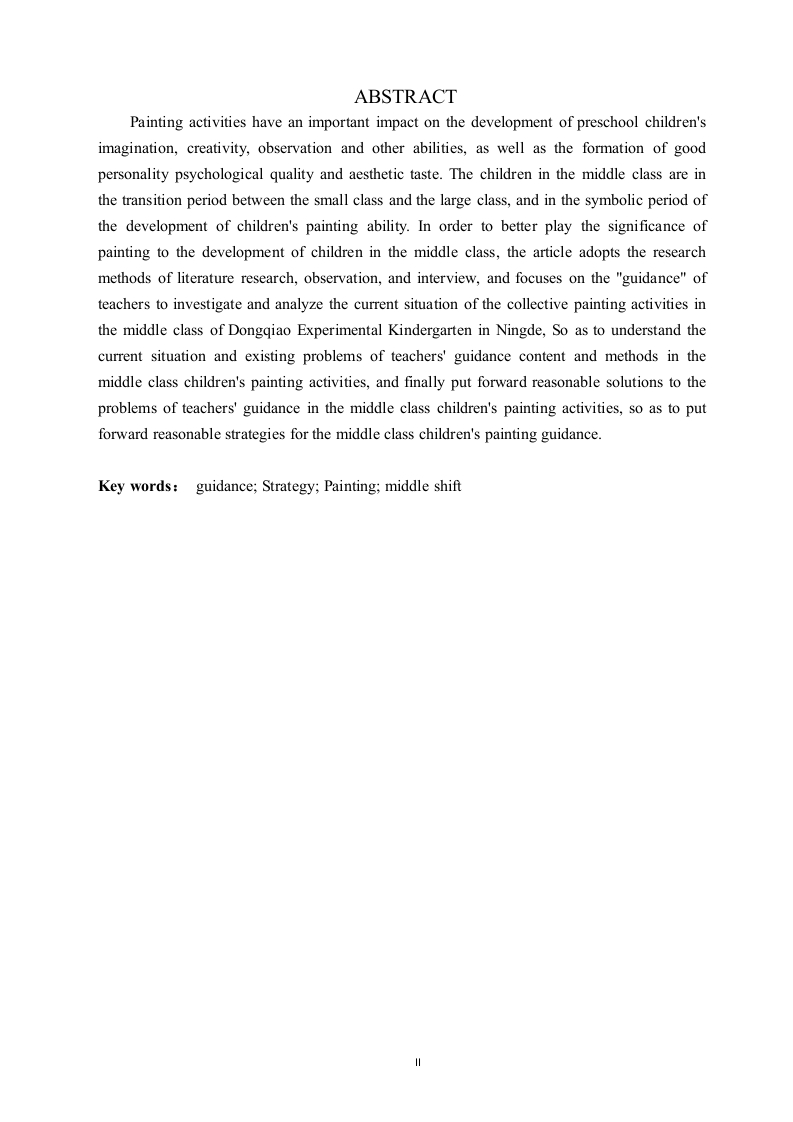 ABSTRACT

Painting activities have an important impact on the development of preschool children's imagination, creativity, observation and other abilities, as well as the formation of good personality psychological quality and aesthetic taste. The children in the middle class are in the transition period between the small class and the large class, and in the symbolic period of the development of children's painting ability. In order to better play the significance of painting to the development of children in the middle class, the article adopts the research methods of literature research, observation, and interview, and focuses on the "guidance" of teachers to investigate and analyze the current situation of the collective painting activities in the middle class of Dongqiao Experimental Kindergarten in Ningde, So as to understand the current situation and existing problems of teachers' guidance content and methods in the middle class children's painting activities, and finally put forward reasonable solutions to the problems of teachers' guidance in the middle class children's painting activities, so as to put forward reasonable strategies for the middle class children's painting guidance.

Key words： guidance; Strategy; Painting; middle shift

II